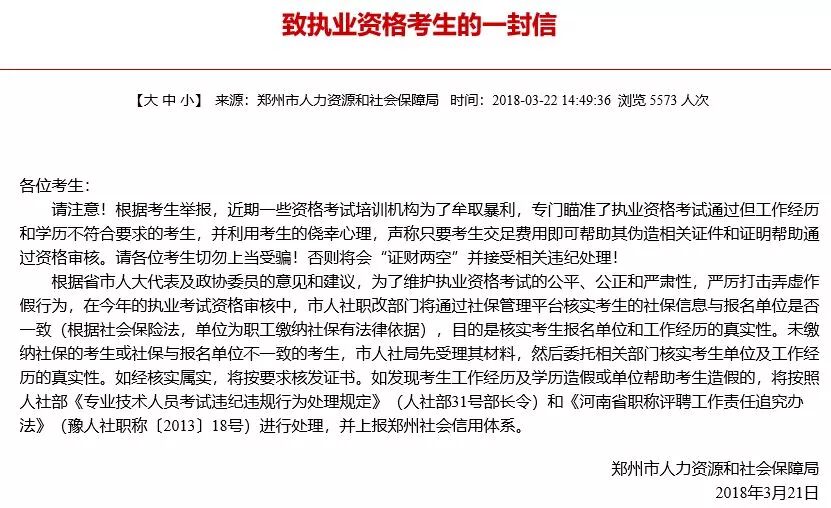 致执业资格考生的一封信

【大 中 小】 来源：郑州市人力资源和社会保障局 时间：2018-03-22 14:49:36 浏览 5573 人次

各位考生：

请注意！根据考生举报，近期一些资格考试培训机构为了牟取暴利，专门瞄准了执业资格考试通过但工作经历和学历不符合要求的考生，并利用考生的侥幸心理，声称只要考生交足费用即可帮助其伪造相关证件和证明帮助通过资格审核。请各位考生切勿上当受骗！否则将会“证财两空”并接受相关违纪处理！

根据省市人大代表及政协委员的意见和建议，为了维护执业资格考试的公平、公正和严肃性，严厉打击弄虚作假行为，在今年的执业考试资格审核中，市人社职改部门将通过社保管理平台核实考生的社保信息与报名单位是否一致（根据社会保险法，单位为职工缴纳社保有法律依据），目的是核实考生报名单位和工作经历的真实性。未缴纳社保的考生或社保与报名单位不一致的考生，市人社局先受理其材料，然后委托相关部门核实考生单位及工作经历的真实性。如经核实属实，将按要求核发证书。如发现考生工作经历及学历造假或单位帮助考生造假的，将按照人社部《专业技术人员考试违纪违规行为处理规定》（人社部31号部长令）和《河南省职称评聘工作责任追究办法》（豫人社职称〔2013〕18号）进行处理，并上报郑州社会信用体系。

郑州市人力资源和社会保障局
2018年3月21日